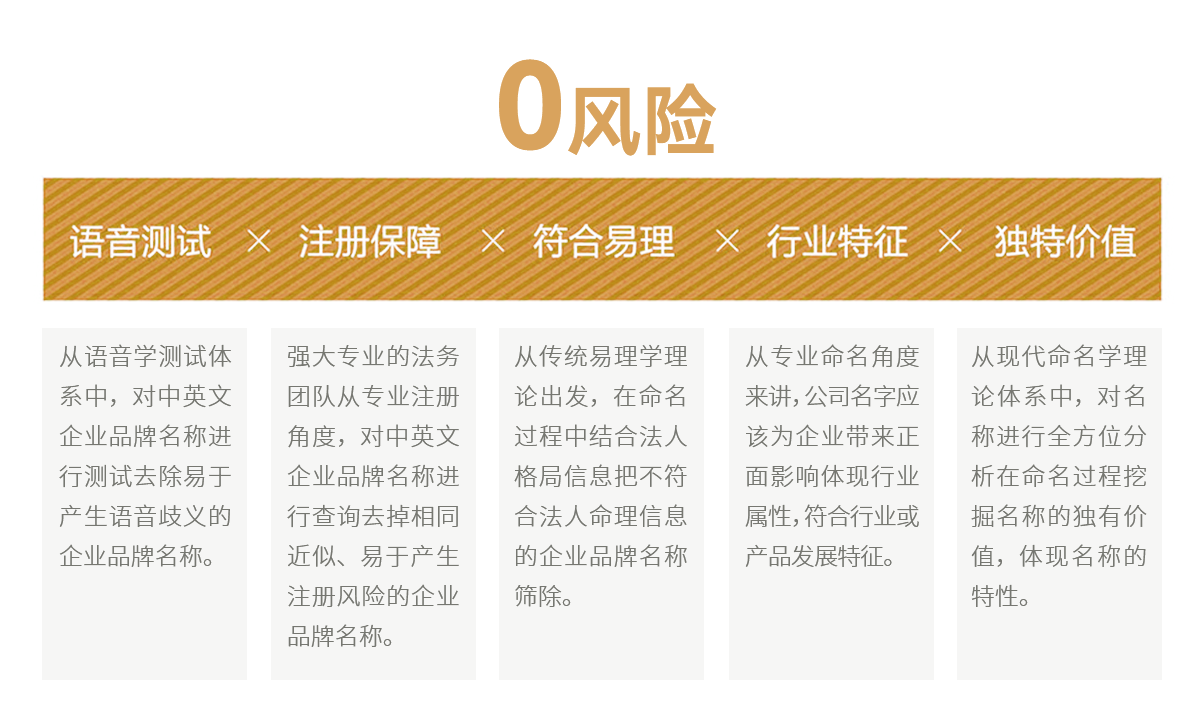 0风险

语音测试 × 注册保障 × 符合易理 × 行业特征 × 独特价值

从语音学测试体系中，对中英文企业品牌名称进行测试去除易于产生语音歧义的企业品牌名称。

强大专业的法务团队从专业注册角度，对中英文企业品牌名称进行查询去掉相同近似、易于产生注册风险的企业品牌名称。

从传统易理学理论出发，在命名过程中结合法人格局信息把不符合法人命理信息的企业品牌名称筛除。

从专业命名角度来讲,公司名字应该为企业带来正面影响体现行业属性,符合行业或产品发展特征。

从现代命名学理论体系中，对名称进行全方位分析在命名过程挖掘名称的独有价值，体现名称的特性。